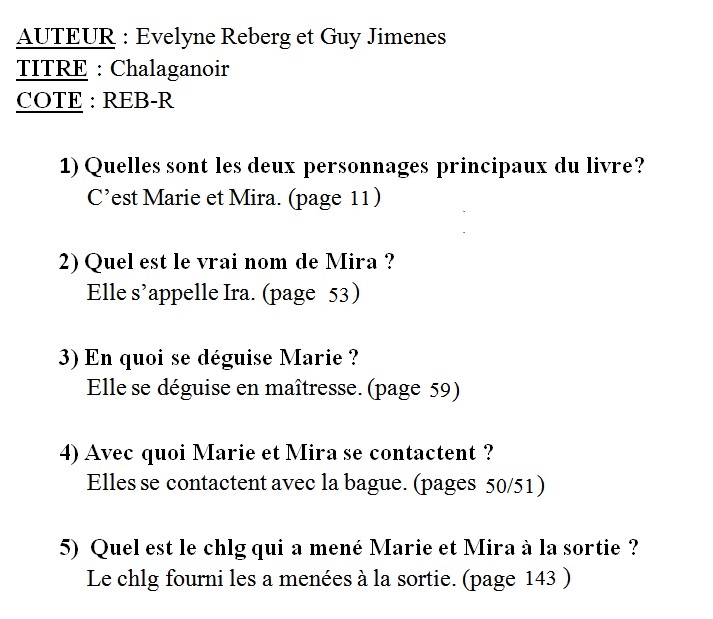 AUTEUR : Evelyne Reberg et Guy Jimenes
TITRE : Chalaganoir
COTE : REB-R

1) Quelles sont les deux personnages principaux du livre?
C'est Marie et Mira. (page 11)

2) Quel est le vrai nom de Mira ?
Elle s'appelle Ira. (page 53)

3) En quoi se déguise Marie ?
Elle se déguise en maîtresse. (page 59)

4) Avec quoi Marie et Mira se contactent ?
Elles se contactent avec la bague. (pages 50/51)

5) Quel est le chlg qui a mené Marie et Mira à la sortie ?
Le chlg fourni les a menées à la sortie. (page 143 )